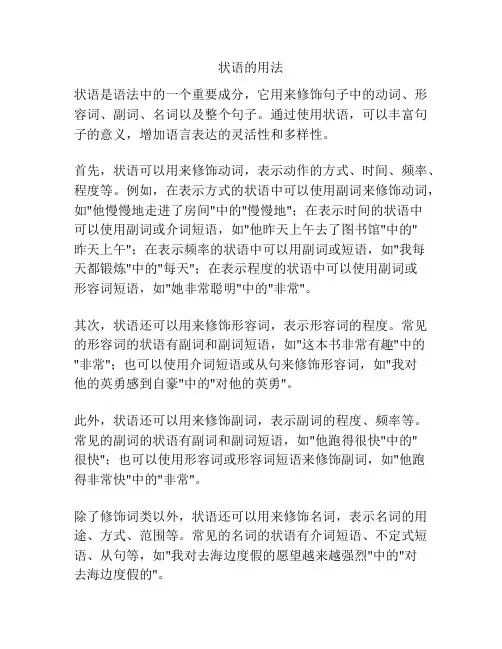 状语的用法

状语是语法中的一个重要成分，它用来修饰句子中的动词、形容词、副词、名词以及整个句子。通过使用状语，可以丰富句子的意义，增加语言表达的灵活性和多样性。

首先，状语可以用来修饰动词，表示动作的方式、时间、频率、程度等。例如，在表示方式的状语中可以使用副词来修饰动词，如"他慢慢地走进了房间"中的"慢慢地"；在表示时间的状语中可以使用副词或介词短语，如"他昨天上午去了图书馆"中的"昨天上午"；在表示频率的状语中可以用副词或短语，如"我每天都锻炼"中的"每天"；在表示程度的状语中可以使用副词或形容词短语，如"她非常聪明"中的"非常"。

其次，状语还可以用来修饰形容词，表示形容词的程度。常见的形容词的状语有副词和副词短语，如"这本书非常有趣"中的"非常"；也可以使用介词短语或从句来修饰形容词，如"我对他的英勇感到自豪"中的"对他的英勇"。

此外，状语还可以用来修饰副词，表示副词的程度、频率等。常见的副词的状语有副词和副词短语，如"他跑得很快"中的"很快"；也可以使用形容词或形容词短语来修饰副词，如"他跑得非常快"中的"非常"。

除了修饰词类以外，状语还可以用来修饰名词，表示名词的用途、方式、范围等。常见的名词的状语有介词短语、不定式短语、从句等，如"我对去海边度假的愿望越来越强烈"中的"对去海边度假的"。